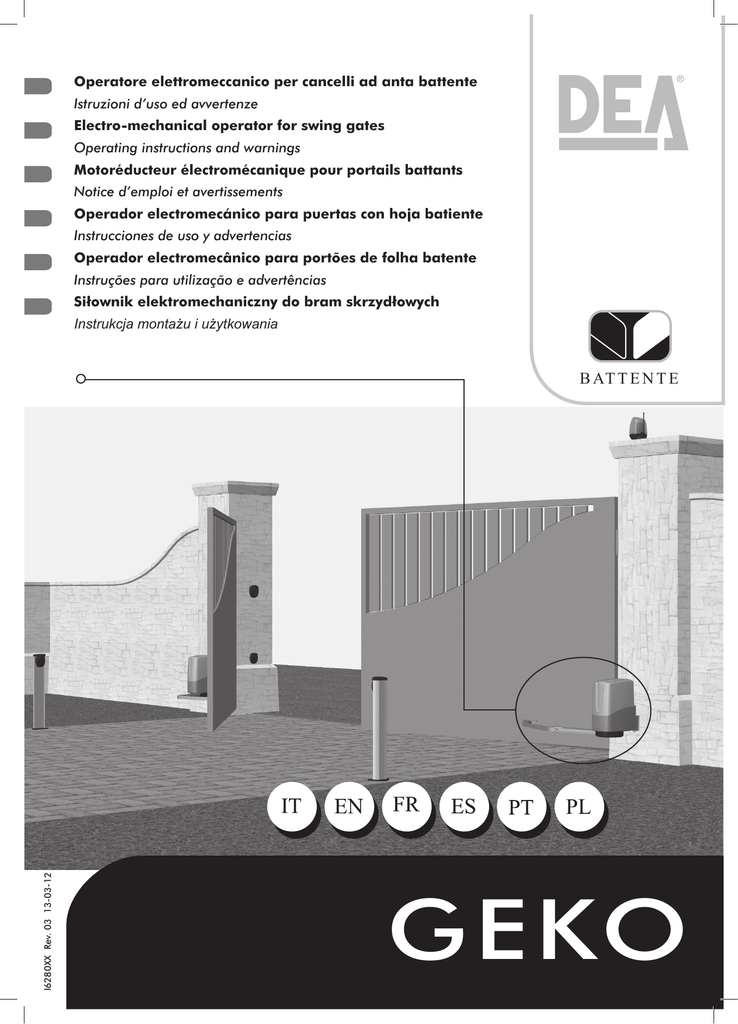 Operatore elettromeccanico per cancelli ad anta battente
Istruzioni d'uso ed avvertenze
Electro-mechanical operator for swing gates
Operating instructions and warnings
Motoréducteur électromécanique pour portails battants
Notice d'emploi et avertissements
Operador electromecánico para puertas con hoja batiente
Instrucciones de uso y advertencias
Operador electromecânico para portões de folha batente
Instruções para utilização e advertências
Siłownik elektromechaniczny do bram skrzydłowych
Instrukcja montażu i użytkowania

DEA®

BATTENTE

IT EN FR ES PT PL

I6280XX Rev. 03 13-03-12

GEKO